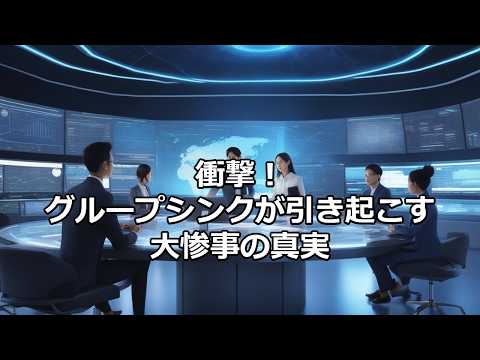 衝撃！
グループシンクが引き起こす
大惨事の真実